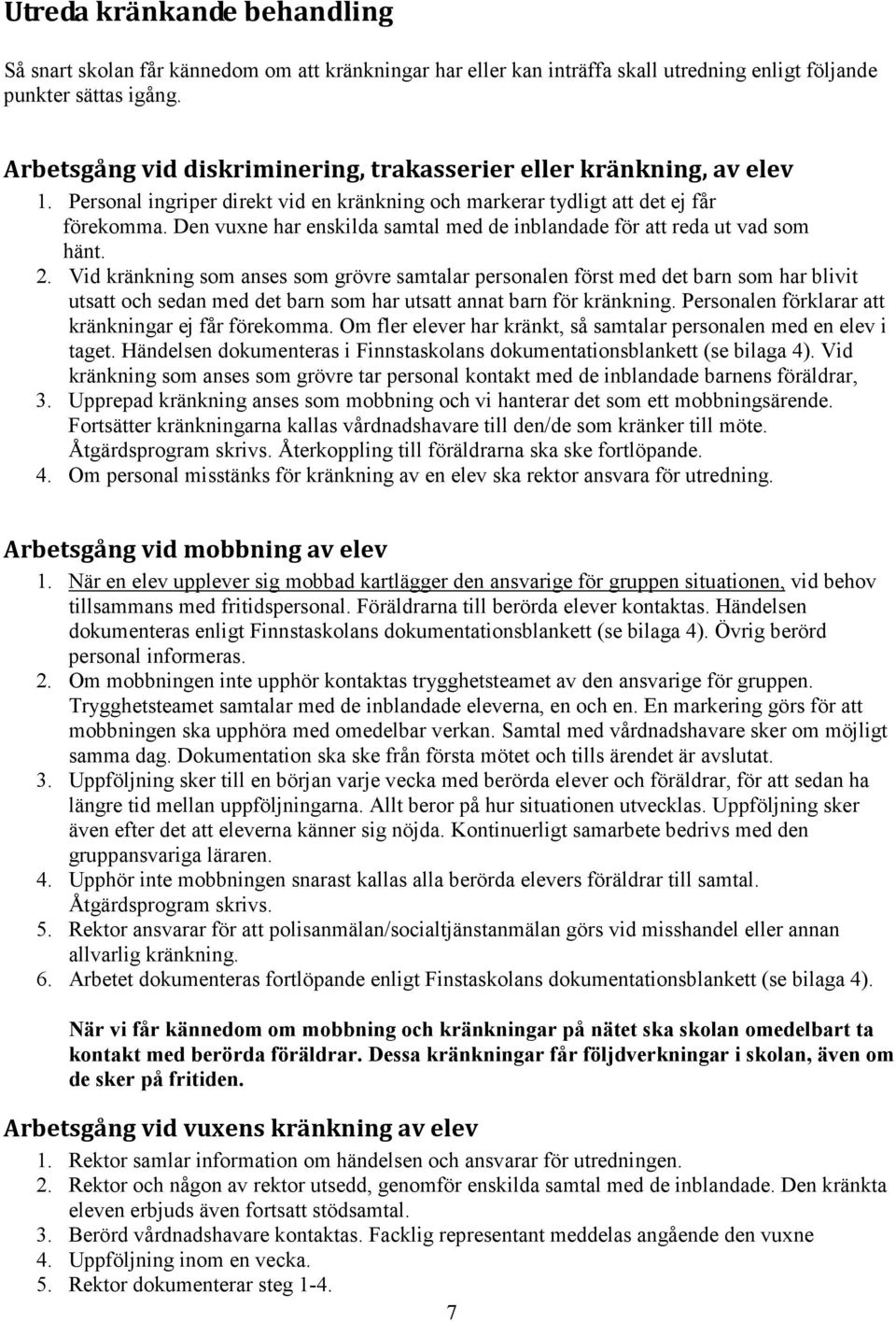 Utreda kränkande behandling

Så snart skolan får kännedom om att kränkningar har eller kan inträffa skall utredning enligt följande punkter sättas igång.

Arbetsgång vid diskriminering, trakasserier eller kränkning, av elev

1. Personal ingriper direkt vid en kränkning och markerar tydligt att det ej får förekomma. Den vuxne har enskilda samtal med de inblandade för att reda ut vad som hänt.
2. Vid kränkning som anses som grövre samtalar personalen först med det barn som har blivit utsatt och sedan med det barn som har utsatt annat barn för kränkning. Personalen förklarar att kränkningar ej får förekomma. Om fler elever har kränkt, så samtalar personalen med en elev i taget. Händelsen dokumenteras i Finnstaskolans dokumentationsblankett (se bilaga 4). Vid kränkning som anses som grövre tar personal kontakt med de inblandade barnens föräldrar,
3. Upprepad kränkning anses som mobbning och vi hanterar det som ett mobbningsärende. Fortsätter kränkningarna kallas vårdnadshavare till den/de som kränker till möte. Åtgärdsprogram skrivs. Återkoppling till föräldrarna ska ske fortlöpande.
4. Om personal misstänks för kränkning av en elev ska rektor ansvara för utredning.

Arbetsgång vid mobbning av elev

1. När en elev upplever sig mobbad kartlägger den ansvarige för gruppen situationen, vid behov tillsammans med fritidspersonal. Föräldrarna till berörda elever kontaktas. Händelsen dokumenteras enligt Finnstaskolans dokumentationsblankett (se bilaga 4). Övrig berörd personal informeras.
2. Om mobbningen inte upphör kontaktas trygghetsteamet av den ansvarige för gruppen. Trygghetsteamet samtalar med de inblandade eleverna, en och en. En markering görs för att mobbningen ska upphöra med omedelbar verkan. Samtal med vårdnadshavare sker om möjligt samma dag. Dokumentation ska ske från första mötet och tills ärendet är avslutat.
3. Uppföljning sker till en början varje vecka med berörda elever och föräldrar, för att sedan ha längre tid mellan uppföljningarna. Allt beror på hur situationen utvecklas. Uppföljning sker även efter det att eleverna känner sig nöjda. Kontinuerligt samarbete bedrivs med den gruppansvariga läraren.
4. Upphör inte mobbningen snarast kallas alla berörda elevers föräldrar till samtal. Åtgärdsprogram skrivs.
5. Rektor ansvarar för att polisanmälan/socialtjänstanmälan görs vid misshandel eller annan allvarlig kränkning.
6. Arbetet dokumenteras fortlöpande enligt Finstaskolans dokumentationsblankett (se bilaga 4).

När vi får kännedom om mobbning och kränkningar på nätet ska skolan omedelbart ta kontakt med berörda föräldrar. Dessa kränkningar får följdverkningar i skolan, även om de sker på fritiden.

Arbetsgång vid vuxens kränkning av elev

1. Rektor samlar information om händelsen och ansvarar för utredningen.
2. Rektor och någon av rektor utsedd, genomför enskilda samtal med de inblandade. Den kränkta eleven erbjuds även fortsatt stödsamtal.
3. Berörd vårdnadshavare kontaktas. Facklig representant meddelas angående den vuxne
4. Uppföljning inom en vecka.
5. Rektor dokumenterar steg 1-4.

7